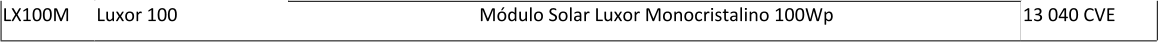 | LX100M | Luxor 100 | Módulo Solar Luxor Monocristalino 100Wp | 13 040 CVE |
|---|---|---|---|